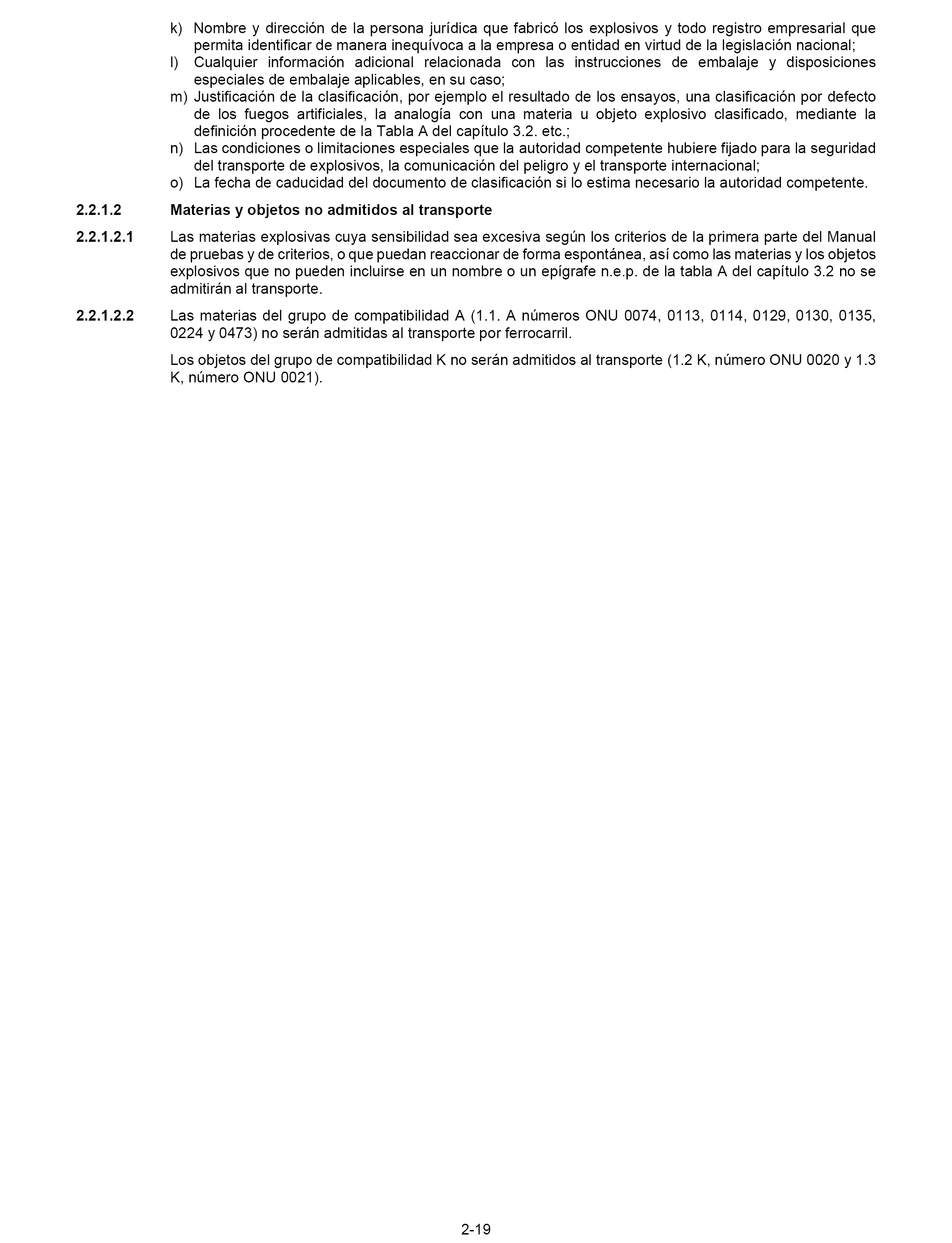 k) Nombre y dirección de la persona jurídica que fabricó los explosivos y todo registro empresarial que permita identificar de manera inequívoca a la empresa o entidad en virtud de la legislación nacional;
l) Cualquier información adicional relacionada con las instrucciones de embalaje y disposiciones especiales de embalaje aplicables, en su caso;
m) Justificación de la clasificación, por ejemplo el resultado de los ensayos, una clasificación por defecto de los fuegos artificiales, la analogía con una materia u objeto explosivo clasificado, mediante la definición procedente de la Tabla A del capítulo 3.2. etc.;
n) Las condiciones o limitaciones especiales que la autoridad competente hubiere fijado para la seguridad del transporte de explosivos, la comunicación del peligro y el transporte internacional;
o) La fecha de caducidad del documento de clasificación si lo estima necesario la autoridad competente.

2.2.1.2 Materias y objetos no admitidos al transporte

2.2.1.2.1 Las materias explosivas cuya sensibilidad sea excesiva según los criterios de la primera parte del Manual de pruebas y de criterios, o que puedan reaccionar de forma espontánea, así como las materias y los objetos explosivos que no pueden incluirse en un nombre o un epígrafe n.e.p. de la tabla A del capítulo 3.2 no se admitirán al transporte.

2.2.1.2.2 Las materias del grupo de compatibilidad A (1.1. A números ONU 0074, 0113, 0114, 0129, 0130, 0135, 0224 y 0473) no serán admitidas al transporte por ferrocarril.

Los objetos del grupo de compatibilidad K no serán admitidos al transporte (1.2 K, número ONU 0020 y 1.3 K, número ONU 0021).

2-19